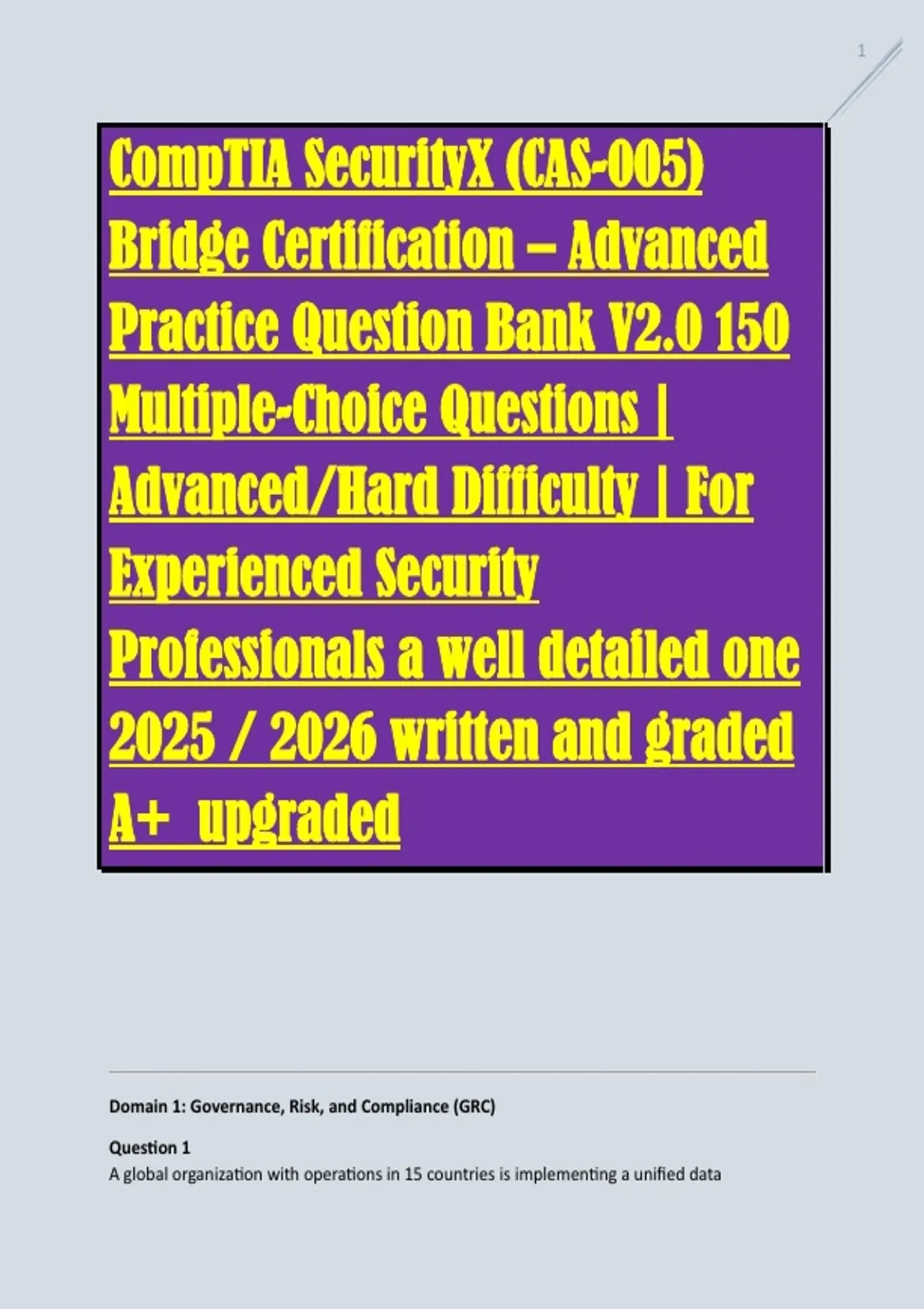 1

CompTIA SecurityX (CAS-005) Bridge Certification – Advanced Practice Question Bank V2.0 150 Multiple-Choice Questions | Advanced/Hard Difficulty | For Experienced Security Professionals a well detailed one 2025 / 2026 written and graded A+ upgraded

Domain 1: Governance, Risk, and Compliance (GRC)

Question 1

A global organization with operations in 15 countries is implementing a unified data